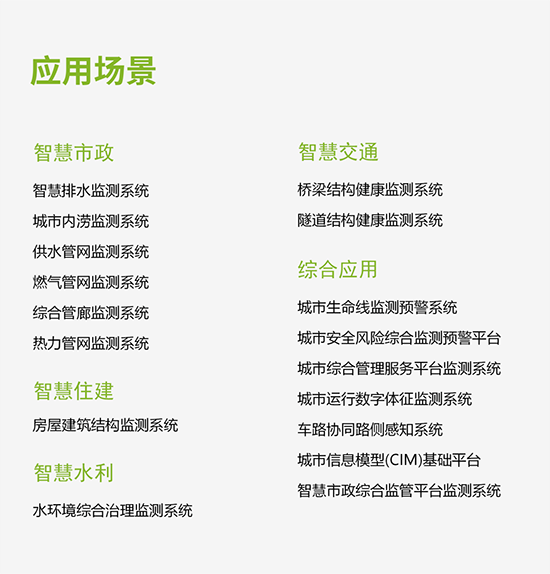 应用场景

智慧市政

智慧排水监测系统

城市内涝监测系统

供水管网监测系统

燃气管网监测系统

综合管廊监测系统

热力管网监测系统

智慧住建

房屋建筑结构监测系统

智慧水利

水环境综合治理监测系统

智慧交通

桥梁结构健康监测系统

隧道结构健康监测系统

综合应用

城市生命线监测预警系统

城市安全风险综合监测预警平台

城市综合管理服务平台监测系统

城市运行数字体征监测系统

车路协同路侧感知系统

城市信息模型(CIM)基础平台

智慧市政综合监管平台监测系统